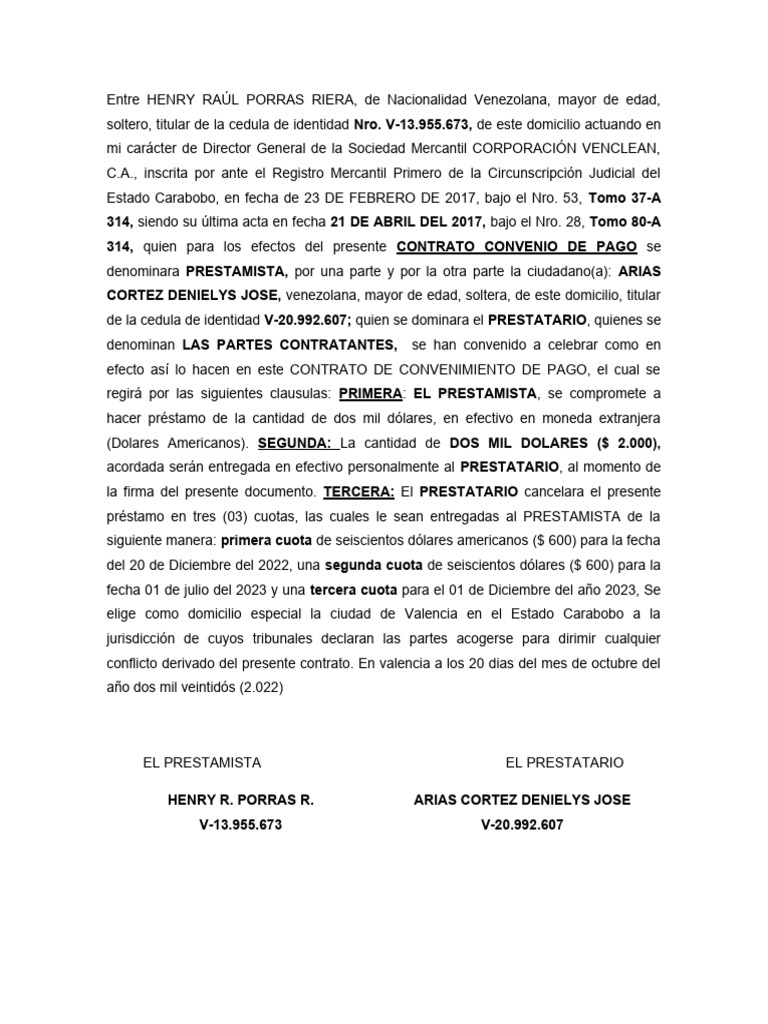 Entre HENRY RAÚL PORRAS RIERA, de Nacionalidad Venezolana, mayor de edad, soltero, titular de la cedula de identidad Nro. V-13.955.673, de este domicilio actuando en mi carácter de Director General de la Sociedad Mercantil CORPORACIÓN VENCLEAN, C.A., inscrita por ante el Registro Mercantil Primero de la Circunscripción Judicial del Estado Carabobo, en fecha de 23 DE FEBRERO DE 2017, bajo el Nro. 53, Tomo 37-A 314, siendo su última acta en fecha 21 DE ABRIL DEL 2017, bajo el Nro. 28, Tomo 80-A 314, quien para los efectos del presente CONTRATO CONVENIO DE PAGO se denominara PRESTAMISTA, por una parte y por la otra parte la ciudadano(a): ARIAS CORTEZ DENIELYS JOSE, venezolana, mayor de edad, soltera, de este domicilio, titular de la cedula de identidad V-20.992.607; quien se dominara el PRESTATARIO, quienes se denominan LAS PARTES CONTRATANTES, se han convenido a celebrar como en efecto así lo hacen en este CONTRATO DE CONVENIMIENTO DE PAGO, el cual se regirá por las siguientes clausulas: PRIMERA: EL PRESTAMISTA, se compromete a hacer préstamo de la cantidad de dos mil dólares, en efectivo en moneda extranjera (Dolares Americanos). SEGUNDA: La cantidad de DOS MIL DOLARES ($ 2.000), acordada serán entregada en efectivo personalmente al PRESTATARIO, al momento de la firma del presente documento. TERCERA: El PRESTATARIO cancelara el presente préstamo en tres (03) cuotas, las cuales le sean entregadas al PRESTAMISTA de la siguiente manera: primera cuota de seiscientos dólares americanos ($ 600) para la fecha del 20 de Diciembre del 2022, una segunda cuota de seiscientos dólares ($ 600) para la fecha 01 de julio del 2023 y una tercera cuota para el 01 de Diciembre del año 2023, Se elige como domicilio especial la ciudad de Valencia en el Estado Carabobo a la jurisdicción de cuyos tribunales declaran las partes acogerse para dirimir cualquier conflicto derivado del presente contrato. En valencia a los 20 dias del mes de octubre del año dos mil veintidós (2.022)

EL PRESTAMISTA

HENRY R. PORRAS R.
V-13.955.673

EL PRESTATARIO

ARIAS CORTEZ DENIELYS JOSE
V-20.992.607